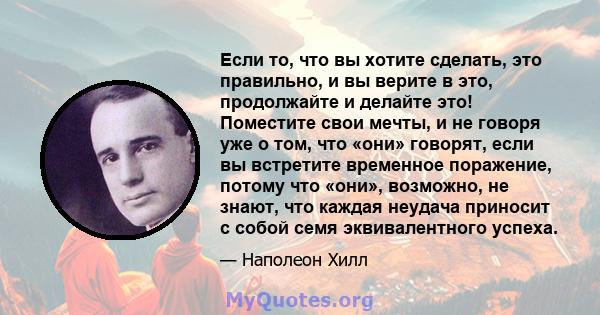 Если то, что вы хотите сделать, это правильно, и вы верите в это, продолжайте и делайте это! Поместите свои мечты, и не говоря уже о том, что «они» говорят, если вы встретите временное поражение, потому что «они», возможно, не знают, что каждая неудача приносит с собой семя эквивалентного успеха.

— Наполеон Хилл

MyQuotes.org